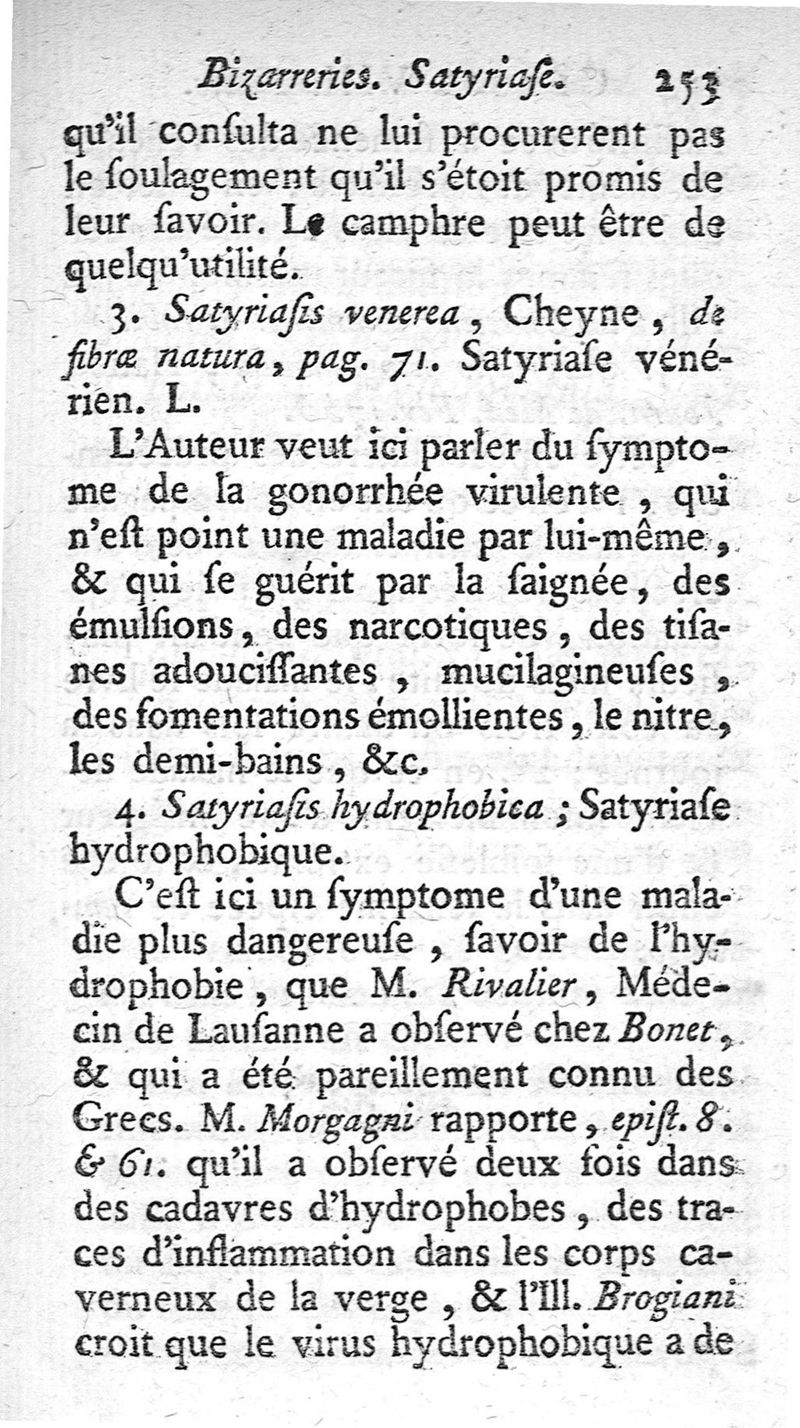 Bizarreries. Satyriaſe. 253

qu'il conſulta ne lui procurerent pas le ſoulagement qu'il s'étoit promis de leur ſavoir. Le camphre peut être de quelqu'utilité.

3. Satyriaſis venerea, Cheyne, de fibræ natura, pag. 71. Satyriaſe vénérien. L.

L'Auteur veut ici parler du ſymptome de la gonorrhée virulente, qui n'eſt point une maladie par lui-même, & qui ſe guérit par la ſaignée, des émulſions, des narcotiques, des tiſanes adouciſſantes, mucilagineuſes, des fomentations émollientes, le nitre, les demi-bains, &c.

4. Satyriaſis hydrophobica; Satyriaſe hydrophobique.

C'eſt ici un ſymptome d'une maladie plus dangereuſe, ſavoir de l'hydrophobie, que M. Rivalier, Médecin de Lauſanne a obſervé chez Bonet, & qui a été pareillement connu des Grecs. M. Morgagni rapporte, epiſt. 8. & 61. qu'il a obſervé deux fois dans des cadavres d'hydrophobes, des traces d'inflammation dans les corps caverneux de la verge, & l'Ill. Brogiani croit que le virus hydrophobique a de